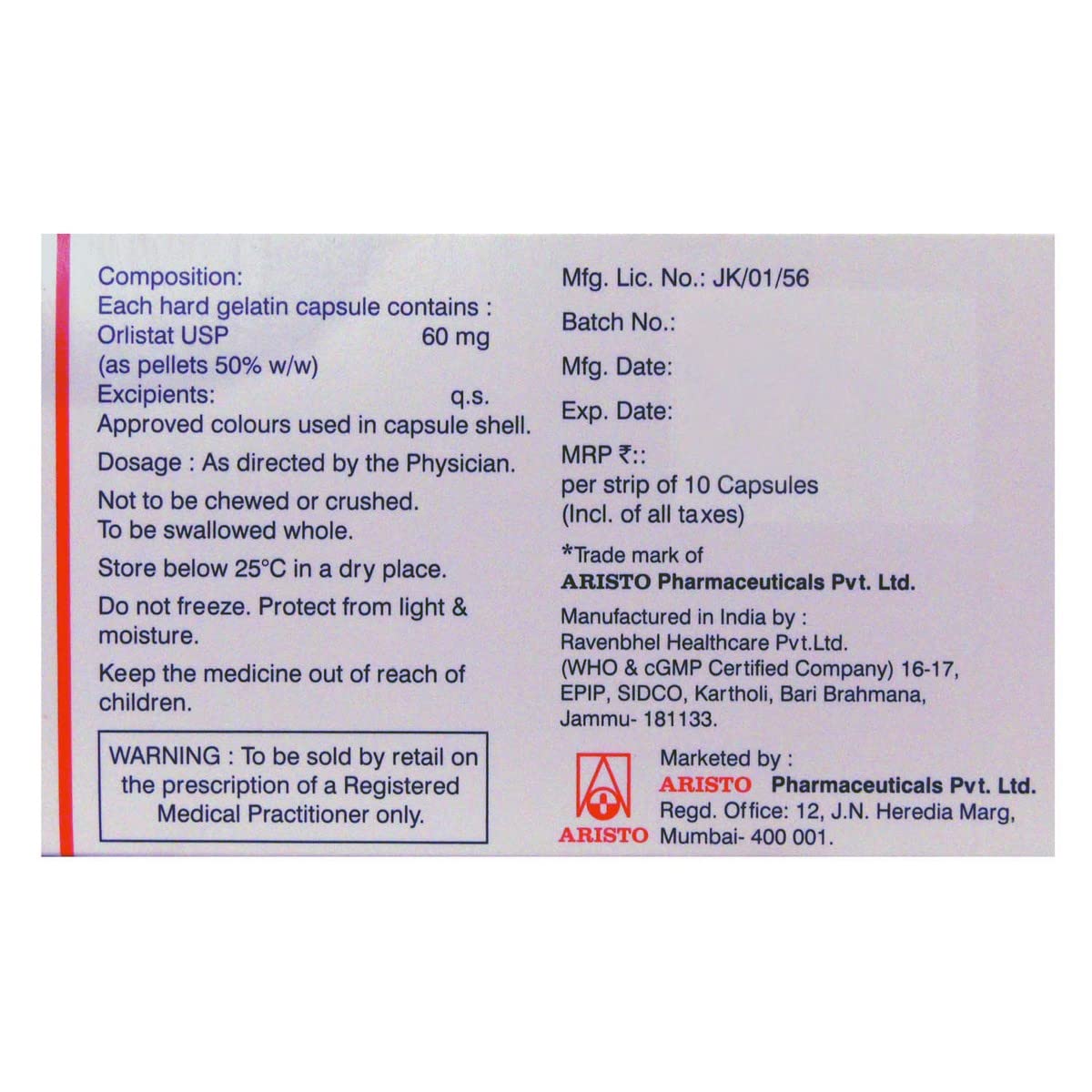 Composition:
Each hard gelatin capsule contains :
Orlistat USP 60 mg
(as pellets 50% w/w)
Excipients: q.s.
Approved colours used in capsule shell.

Dosage : As directed by the Physician.

Not to be chewed or crushed.
To be swallowed whole.

Store below 25°C in a dry place.

Do not freeze. Protect from light & moisture.

Keep the medicine out of reach of children.

WARNING : To be sold by retail on the prescription of a Registered Medical Practitioner only.

Mfg. Lic. No.: JK/01/56

Batch No.:

Mfg. Date:

Exp. Date:

MRP ₹::
per strip of 10 Capsules
(Incl. of all taxes)

*Trade mark of
ARISTO Pharmaceuticals Pvt. Ltd.

Manufactured in India by :
Ravenbhel Healthcare Pvt.Ltd.
(WHO & cGMP Certified Company) 16-17, EPIP, SIDCO, Kartholi, Bari Brahmana, Jammu- 181133.

ARISTO

Marketed by :
ARISTO Pharmaceuticals Pvt. Ltd.
Regd. Office: 12, J.N. Heredia Marg, Mumbai- 400 001.